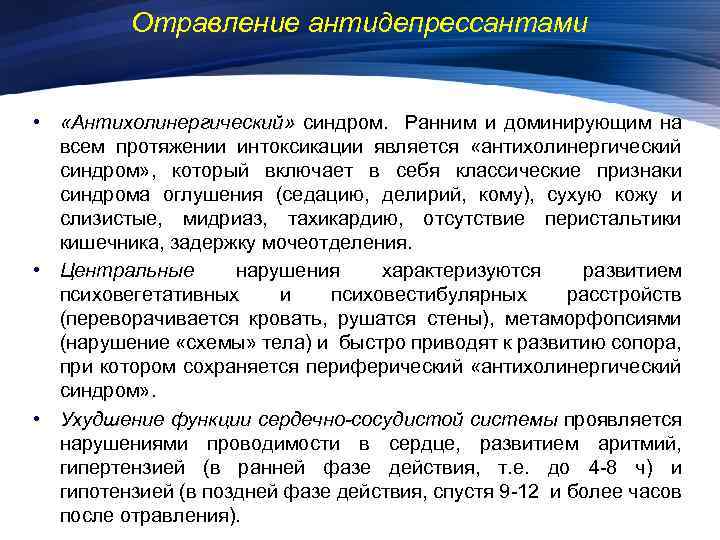 Отравление антидепрессантами

• «Антихолинергический» синдром. Ранним и доминирующим на всем протяжении интоксикации является «антихолинергический синдром», который включает в себя классические признаки синдрома оглушения (седацию, делирий, кому), сухую кожу и слизистые, мидриаз, тахикардию, отсутствие перистальтики кишечника, задержку мочеотделения.

• Центральные нарушения характеризуются развитием психовегетативных и психовестибулярных расстройств (переворачивается кровать, рушатся стены), метаморфопсиями (нарушение «схемы» тела) и быстро приводят к развитию сопора, при котором сохраняется периферический «антихолинергический синдром».

• Ухудшение функции сердечно-сосудистой системы проявляется нарушениями проводимости в сердце, развитием аритмий, гипертензией (в ранней фазе действия, т.е. до 4-8 ч) и гипотензией (в поздней фазе действия, спустя 9-12 и более часов после отравления).